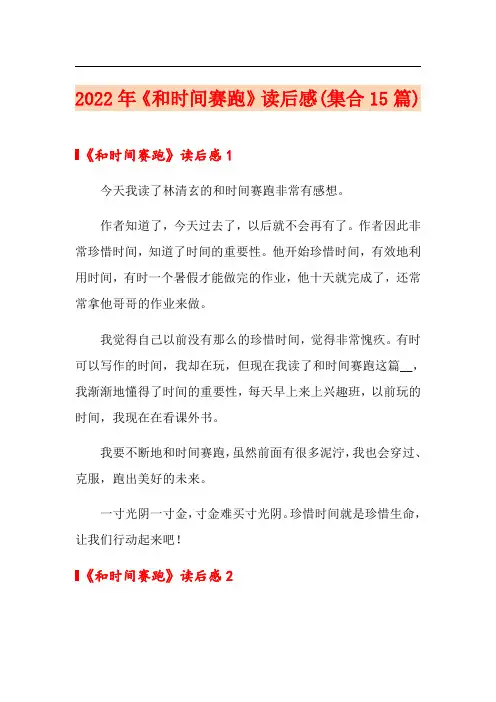 2022年《和时间赛跑》读后感(集合15篇)

《和时间赛跑》读后感1

今天我读了林清玄的和时间赛跑非常有感想。

作者知道了，今天过去了，以后就不会再有了。作者因此非常珍惜时间，知道了时间的重要性。他开始珍惜时间，有效地利用时间，有时一个暑假才能做完的作业，他十天就完成了，还常常拿他哥哥的作业来做。

我觉得自己以前没有那么的珍惜时间，觉得非常愧疚。有时可以写作的时间，我却在玩，但现在我读了和时间赛跑这篇__，我渐渐地懂得了时间的重要性，每天早上来上兴趣班，以前玩的时间，我现在在看课外书。

我要不断地和时间赛跑，虽然前面有很多泥泞，我也会穿过、克服，跑出美好的未来。

一寸光阴一寸金，寸金难买寸光阴。珍惜时间就是珍惜生命，让我们行动起来吧！

《和时间赛跑》读后感2